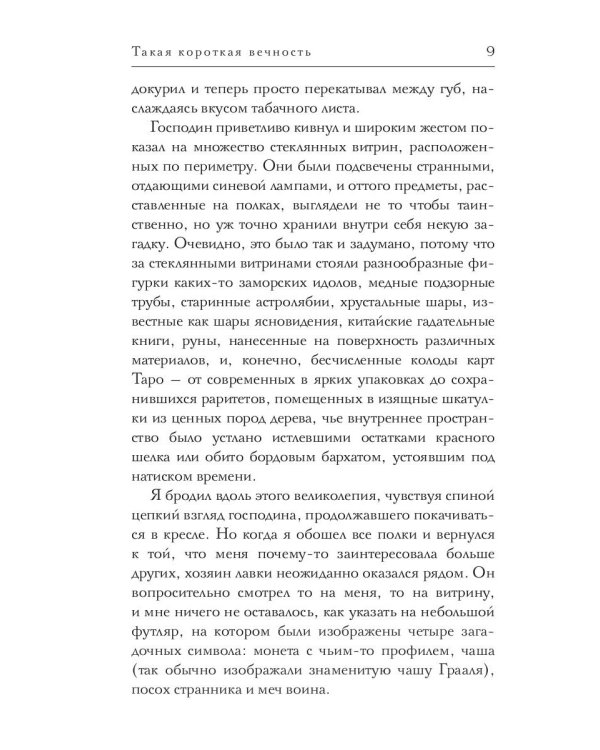 Такая короткая вечность 9

докурил и теперь просто перекатывал между губ, наслаждаясь вкусом табачного листа.

Господин приветливо кивнул и широким жестом показал на множество стеклянных витрин, расположенных по периметру. Они были подсвечены странными, отдающими синевой лампами, и оттого предметы, расставленные на полках, выглядели не то чтобы таинственно, но уж точно хранили внутри себя некую загадку. Очевидно, это было так и задумано, потому что за стеклянными витринами стояли разнообразные фигурки каких-то заморских идолов, медные подзорные трубы, старинные астролябии, хрустальные шары, известные как шары ясновидения, китайские гадательные книги, руны, нанесенные на поверхность различных материалов, и, конечно, бесчисленные колоды карт Таро — от современных в ярких упаковках до сохранившихся раритетов, помещенных в изящные шкатулки из ценных пород дерева, чье внутреннее пространство было устлано истлевшими остатками красного шелка или обито бордовым бархатом, устоявшим под натиском времени.

Я бродил вдоль этого великолепия, чувствуя спиной цепкий взгляд господина, продолжавшего покачиваться в кресле. Но когда я обошел все полки и вернулся к той, что меня почему-то заинтересовала больше других, хозяин лавки неожиданно оказался рядом. Он вопросительно смотрел то на меня, то на витрину, и мне ничего не оставалось, как указать на небольшой футляр, на котором были изображены четыре загадочных символа: монета с чьим-то профилем, чаша (так обычно изображали знаменитую чашу Грааля), посох странника и меч воина.